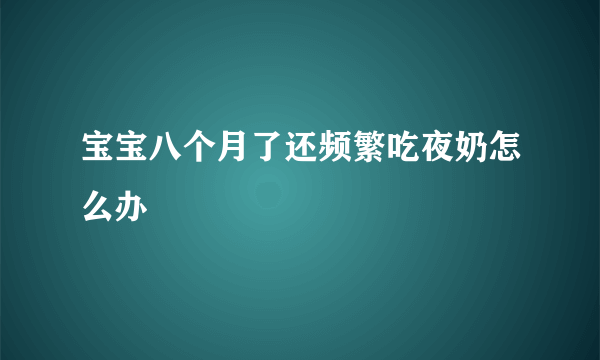 宝宝八个月了还频繁吃夜奶怎么办